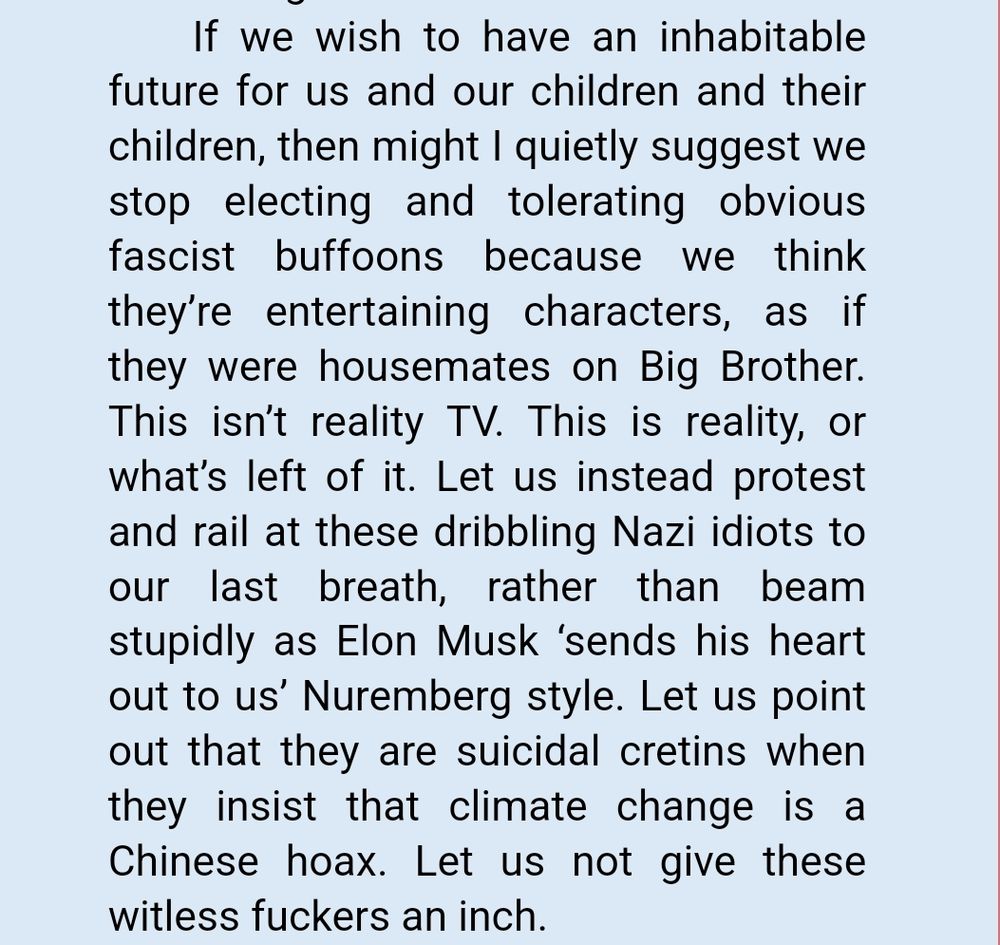 If we wish to have an inhabitable future for us and our children and their children, then might I quietly suggest we stop electing and tolerating obvious fascist buffoons because we think they're entertaining characters, as if they were housemates on Big Brother. This isn't reality TV. This is reality, or what's left of it. Let us instead protest and rail at these dribbling Nazi idiots to our last breath, rather than beam stupidly as Elon Musk 'sends his heart out to us' Nuremberg style. Let us point out that they are suicidal cretins when they insist that climate change is a Chinese hoax. Let us not give these witless fuckers an inch.